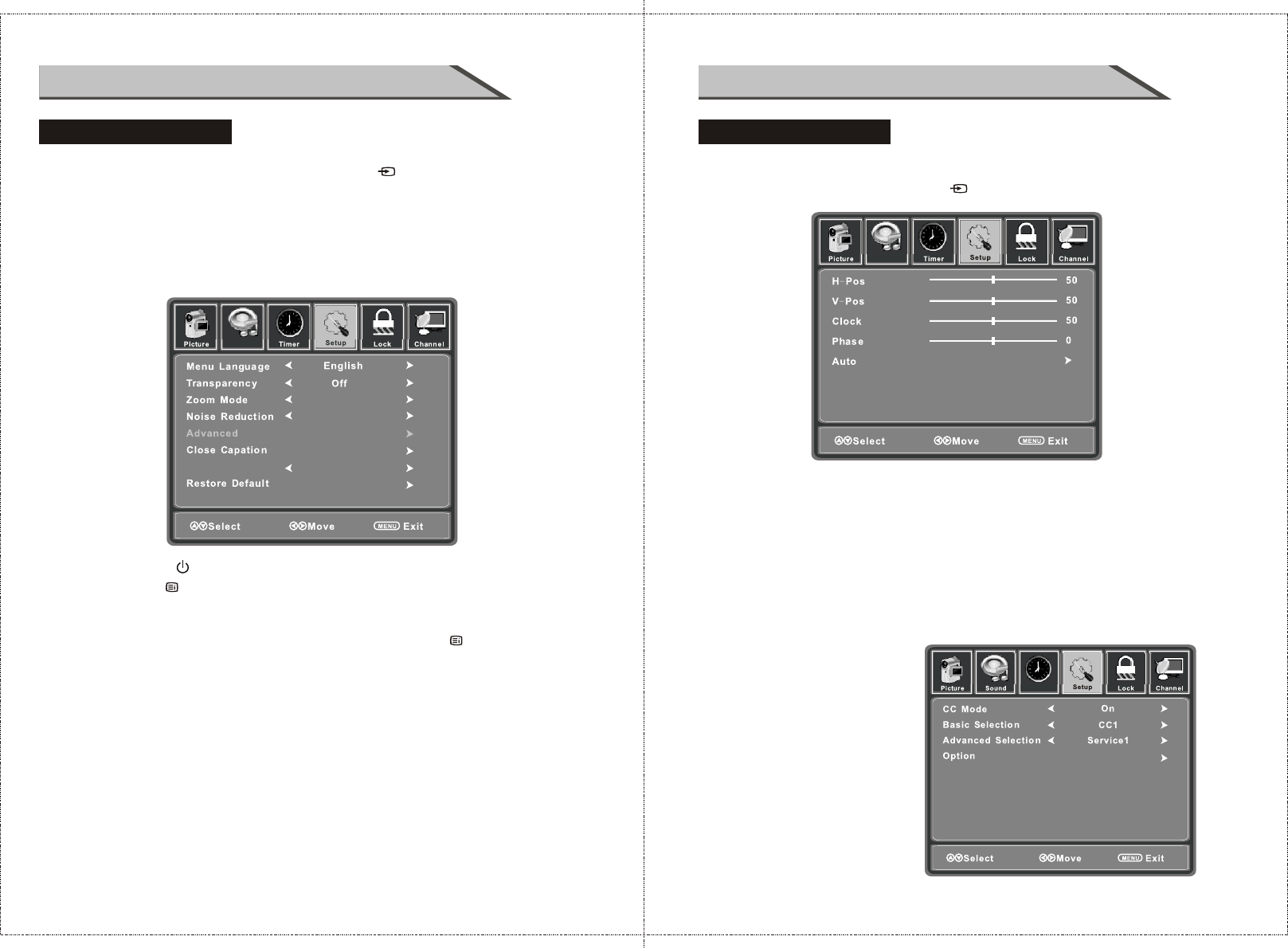 Picture

Timer

Setup

Lock

Channel

Menu Language English

Transparency Off

Zoom Mode

Noise Reduction

Advanced

Close Capation

Restore Default

Select Move MENU Exit

Picture

Timer

Setup

Lock

Channel

H-Pos 50

V-Pos 50

Clock 50

Phase 0

Auto

Select Move MENU Exit

Picture

Sound

Setup

Lock

Channel

CC Mode On

Basic Selection CC1

Advanced Selection Service1

Option

Select Move MENU Exit